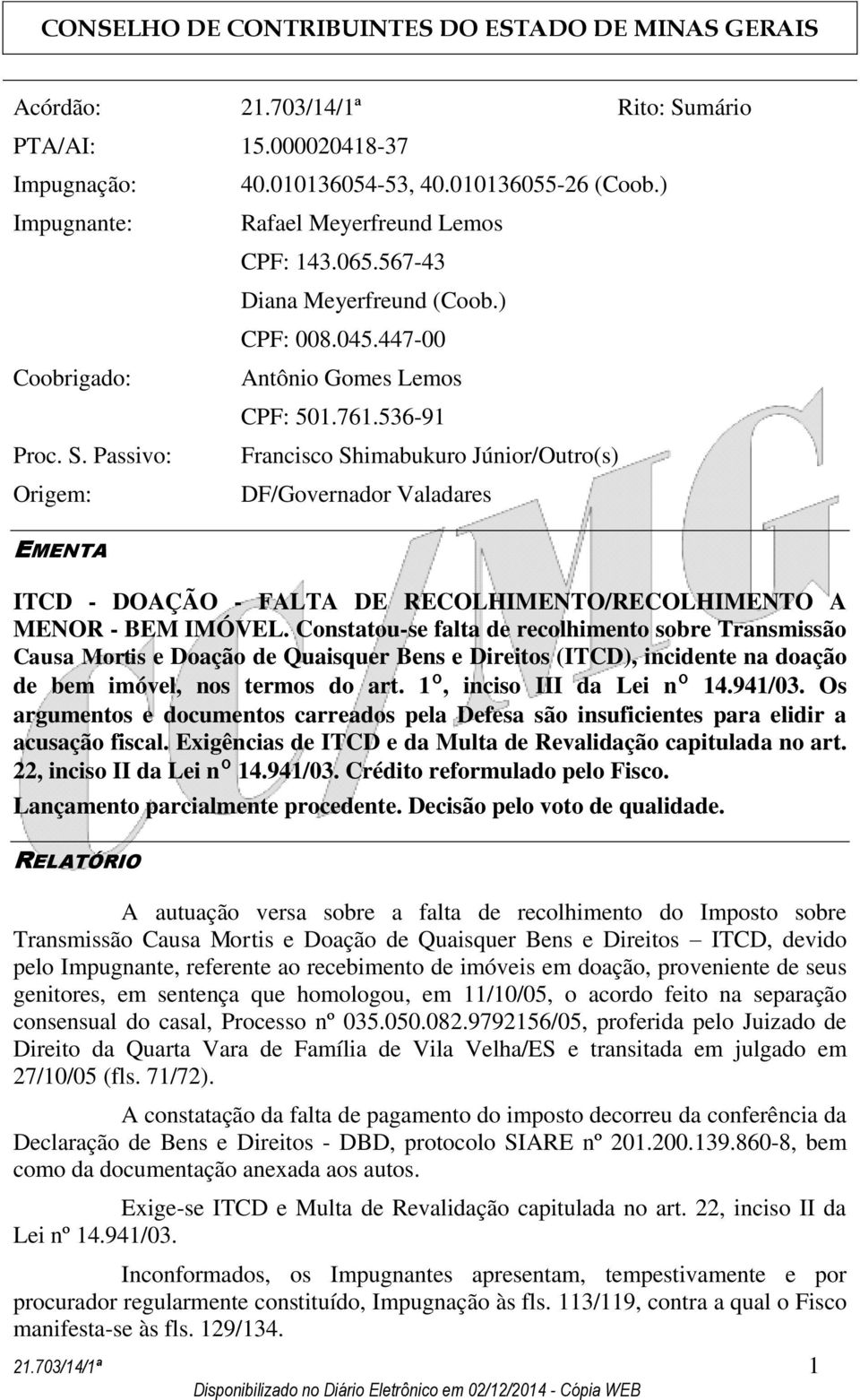 CONSELHO DE CONTRIBUINTES DO ESTADO DE MINAS GERAIS

Acórdão: 21.703/14/1ª Rito: Sumário

PTA/AI: 15.000020418-37

Impugnação: 40.010136054-53, 40.010136055-26 (Coob.)

Impugnante: Rafael Meyerfreund Lemos

CPF: 143.065.567-43

Diana Meyerfreund (Coob.)

CPF: 008.045.447-00

Coobrigado: Antônio Gomes Lemos

CPF: 501.761.536-91

Proc. S. Passivo: Francisco Shimabukuro Júnior/Outro(s)

Origem: DF/Governador Valadares

EMENTA

ITCD - DOAÇÃO - FALTA DE RECOLHIMENTO/RECOLHIMENTO A MENOR - BEM IMÓVEL. Constatou-se falta de recolhimento sobre Transmissão Causa Mortis e Doação de Quaisquer Bens e Direitos (ITCD), incidente na doação de bem imóvel, nos termos do art. 1º, inciso III da Lei nº 14.941/03. Os argumentos e documentos carreados pela Defesa são insuficientes para elidir a acusação fiscal. Exigências de ITCD e da Multa de Revalidação capitulada no art. 22, inciso II da Lei nº 14.941/03. Crédito reformulado pelo Fisco.

Lançamento parcialmente procedente. Decisão pelo voto de qualidade.

RELATÓRIO

A autuação versa sobre a falta de recolhimento do Imposto sobre Transmissão Causa Mortis e Doação de Quaisquer Bens e Direitos – ITCD, devido pelo Impugnante, referente ao recebimento de imóveis em doação, proveniente de seus genitores, em sentença que homologou, em 11/10/05, o acordo feito na separação consensual do casal, Processo nº 035.050.082.9792156/05, proferida pelo Juizado de Direito da Quarta Vara de Família de Vila Velha/ES e transitada em julgado em 27/10/05 (fls. 71/72).

A constatação da falta de pagamento do imposto decorreu da conferência da Declaração de Bens e Direitos - DBD, protocolo SIARE nº 201.200.139.860-8, bem como da documentação anexada aos autos.

Exige-se ITCD e Multa de Revalidação capitulada no art. 22, inciso II da Lei nº 14.941/03.

Inconformados, os Impugnantes apresentam, tempestivamente e por procurador regularmente constituído, Impugnação às fls. 113/119, contra a qual o Fisco manifesta-se às fls. 129/134.

21.703/14/1ª 1

Disponibilizado no Diário Eletrônico em 02/12/2014 - Cópia WEB